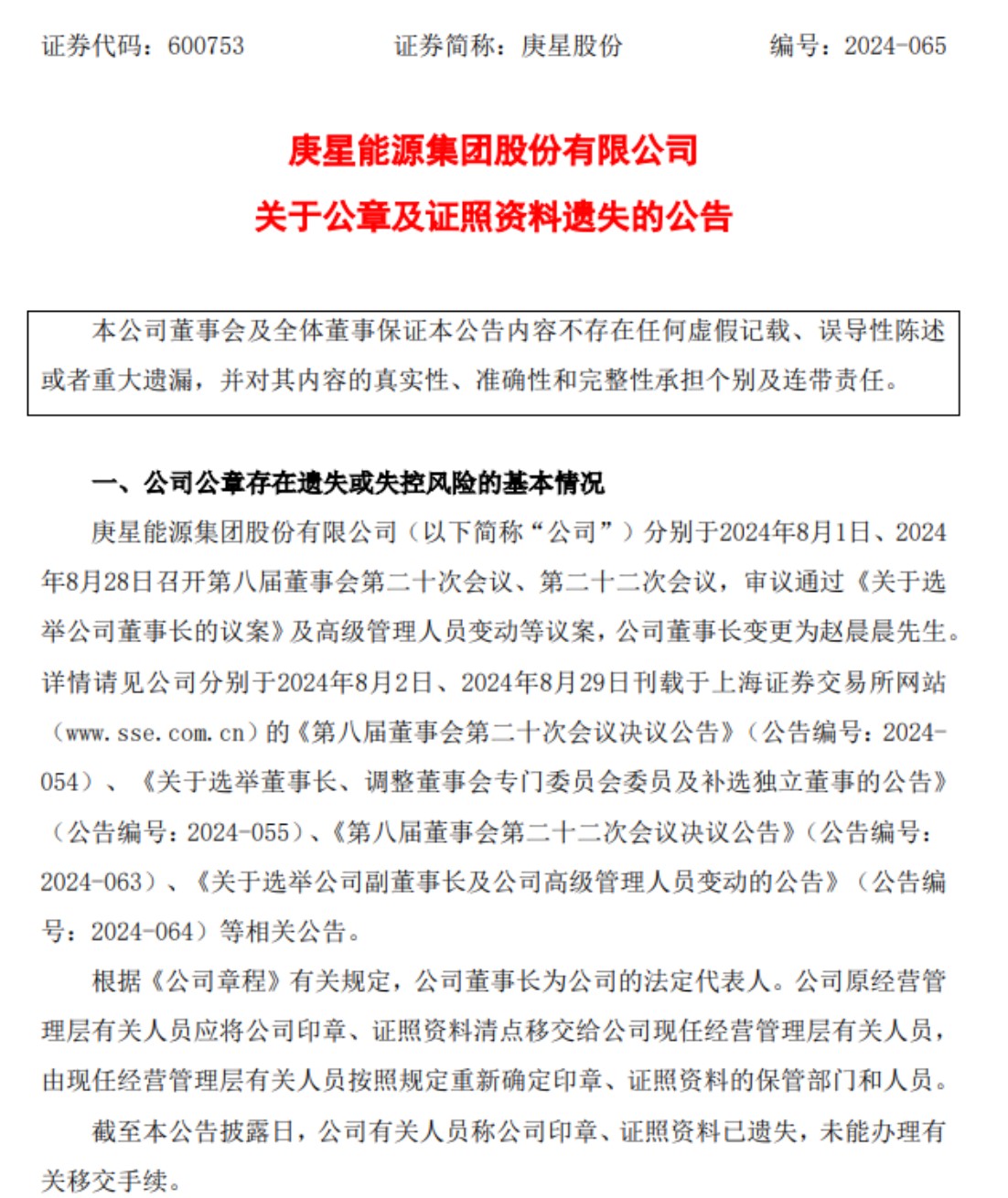 证券代码：600753　　证券简称：庚星股份　　编号：2024-065

庚星能源集团股份有限公司
关于公章及证照资料遗失的公告

本公司董事会及全体董事保证本公告内容不存在任何虚假记载、误导性陈述或者重大遗漏，并对其内容的真实性、准确性和完整性承担个别及连带责任。

一、公司公章存在遗失或失控风险的基本情况

庚星能源集团股份有限公司（以下简称“公司”）分别于2024年8月1日、2024年8月28日召开第八届董事会第二十次会议、第二十二次会议，审议通过《关于选举公司董事长的议案》及高级管理人员变动等议案，公司董事长变更为赵晨晨先生。详情请见公司分别于2024年8月2日、2024年8月29日刊载于上海证券交易所网站（www.sse.com.cn）的《第八届董事会第二十次会议决议公告》（公告编号：2024-054）、《关于选举董事长、调整董事会专门委员会委员及补选独立董事的公告》（公告编号：2024-055）、《第八届董事会第二十二次会议决议公告》（公告编号：2024-063）、《关于选举公司副董事长及公司高级管理人员变动的公告》（公告编号：2024-064）等相关公告。

根据《公司章程》有关规定，公司董事长为公司的法定代表人。公司原经营管理层有关人员应将公司印章、证照资料清点移交给公司现任经营管理层有关人员，由现任经营管理层有关人员按照规定重新确定印章、证照资料的保管部门和人员。

截至本公告披露日，公司有关人员称公司印章、证照资料已遗失，未能办理有关移交手续。